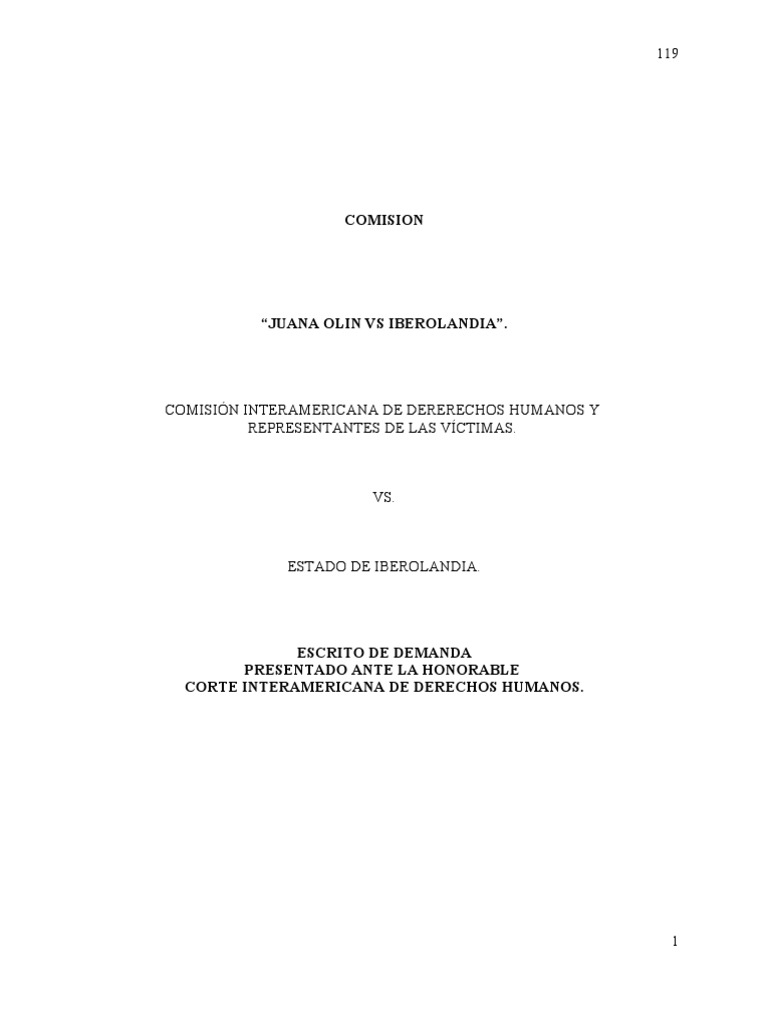 119

COMISION

“JUANA OLIN VS IBEROLANDIA”.

COMISIÓN INTERAMERICANA DE DERERECHOS HUMANOS Y REPRESENTANTES DE LAS VÍCTIMAS.

VS.

ESTADO DE IBEROLANDIA.

ESCRITO DE DEMANDA
PRESENTADO ANTE LA HONORABLE
CORTE INTERAMERICANA DE DERECHOS HUMANOS.

1